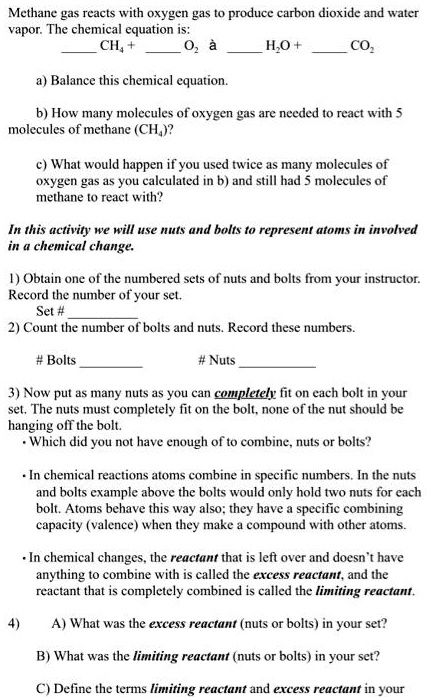 Methane gas reacts with oxygen gas to produce carbon dioxide and water vapor. The chemical equation is:

_____ $CH_4$ + _____ $O_2$ à _____ $H_2O$ + _____ $CO_2$

a) Balance this chemical equation.

b) How many molecules of oxygen gas are needed to react with 5 molecules of methane ($CH_4$)?

c) What would happen if you used twice as many molecules of oxygen gas as you calculated in b) and still had 5 molecules of methane to react with?

In this activity we will use nuts and bolts to represent atoms in involved in a chemical change.

1) Obtain one of the numbered sets of nuts and bolts from your instructor. Record the number of your set.
Set # __________
2) Count the number of bolts and nuts. Record these numbers.

# Bolts _________ # Nuts ___________

3) Now put as many nuts as you can completely fit on each bolt in your set. The nuts must completely fit on the bolt, none of the nut should be hanging off the bolt.
• Which did you not have enough of to combine, nuts or bolts?

• In chemical reactions atoms combine in specific numbers. In the nuts and bolts example above the bolts would only hold two nuts for each bolt. Atoms behave this way also; they have a specific combining capacity (valence) when they make a compound with other atoms.

• In chemical changes, the reactant that is left over and doesn't have anything to combine with is called the excess reactant, and the reactant that is completely combined is called the limiting reactant.

4) A) What was the excess reactant (nuts or bolts) in your set?

B) What was the limiting reactant (nuts or bolts) in your set?

C) Define the terms limiting reactant and excess reactant in your